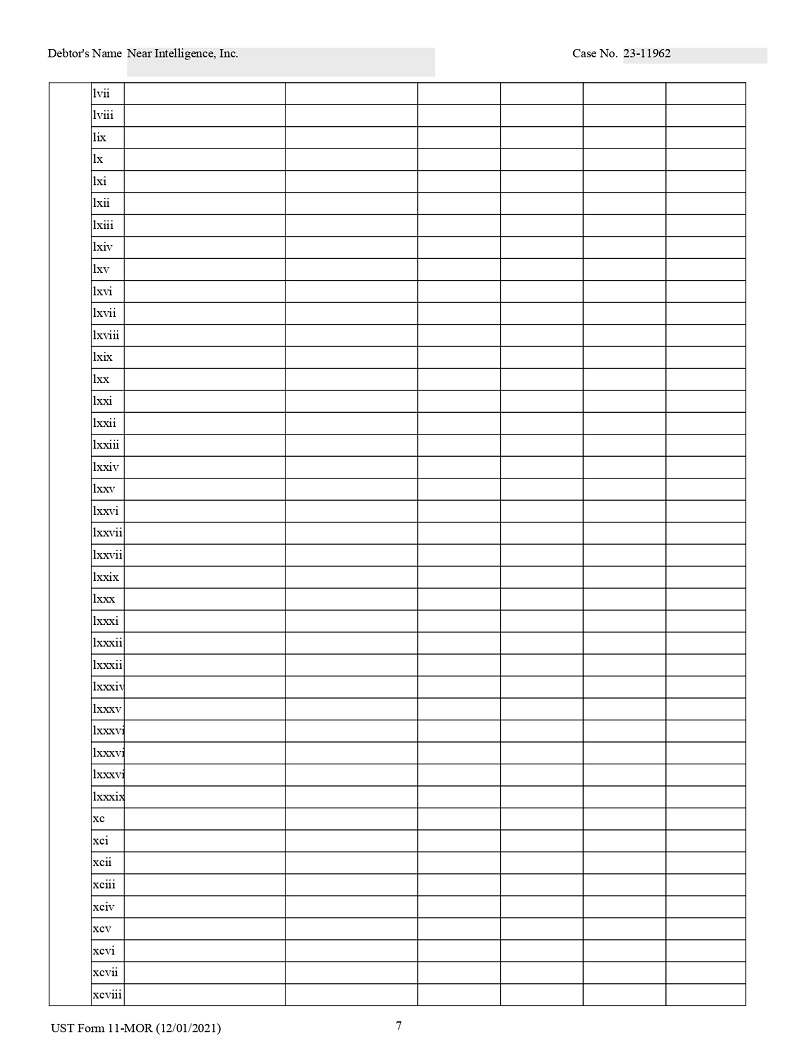 Debtor's Name Near Intelligence, Inc.

Case No. 23-11962

| | lvii | | | | | | |
|---|---|---|---|---|---|---|---|
| | lviii | | | | | | |
| | lix | | | | | | |
| | lx | | | | | | |
| | lxi | | | | | | |
| | lxii | | | | | | |
| | lxiii | | | | | | |
| | lxiv | | | | | | |
| | lxv | | | | | | |
| | lxvi | | | | | | |
| | lxvii | | | | | | |
| | lxviii | | | | | | |
| | lxix | | | | | | |
| | lxx | | | | | | |
| | lxxi | | | | | | |
| | lxxii | | | | | | |
| | lxxiii | | | | | | |
| | lxxiv | | | | | | |
| | lxxv | | | | | | |
| | lxxvi | | | | | | |
| | lxxvii | | | | | | |
| | lxxvii | | | | | | |
| | lxxix | | | | | | |
| | lxxx | | | | | | |
| | lxxxi | | | | | | |
| | lxxxii | | | | | | |
| | lxxxii | | | | | | |
| | lxxxiv | | | | | | |
| | lxxxv | | | | | | |
| | lxxxvi | | | | | | |
| | lxxxvi | | | | | | |
| | lxxxvi | | | | | | |
| | lxxxix | | | | | | |
| | xc | | | | | | |
| | xci | | | | | | |
| | xcii | | | | | | |
| | xciii | | | | | | |
| | xciv | | | | | | |
| | xcv | | | | | | |
| | xcvi | | | | | | |
| | xcvii | | | | | | |
| | xcviii | | | | | | |

UST Form 11-MOR (12/01/2021)

7